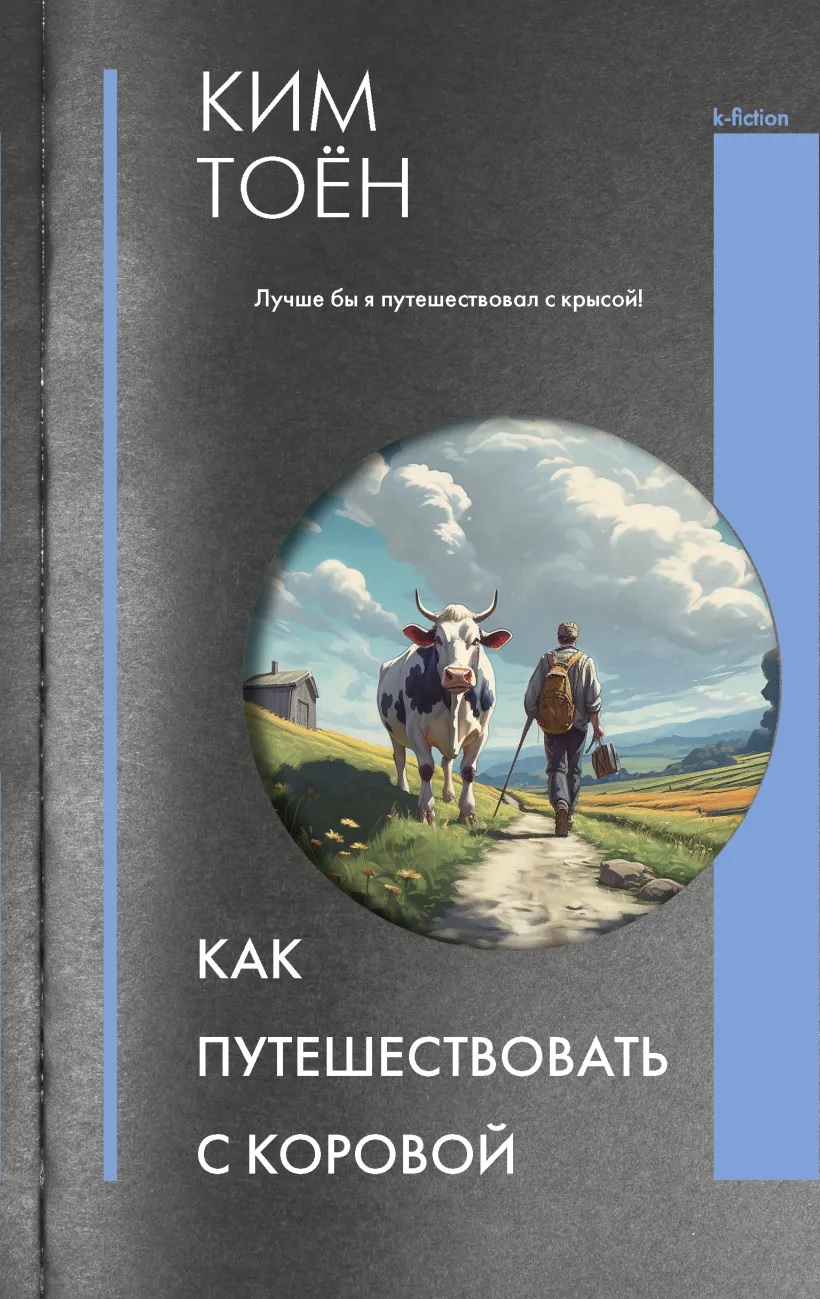 КИМ
ТОЁН

k-fiction

Лучше бы я путешествовал с крысой!

КАК
ПУТЕШЕСТВОВАТЬ
С КОРОВОЙ